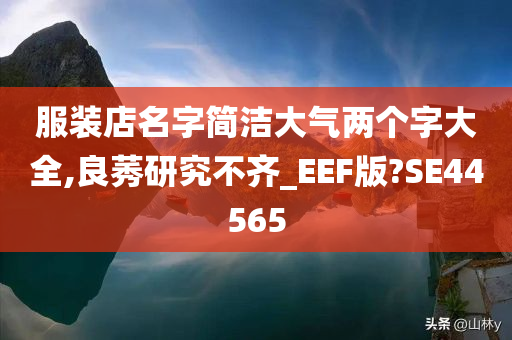 服装店名字简洁大气两个字大全,良莠研究不齐_EEF版?SE44565

头条 @山林y